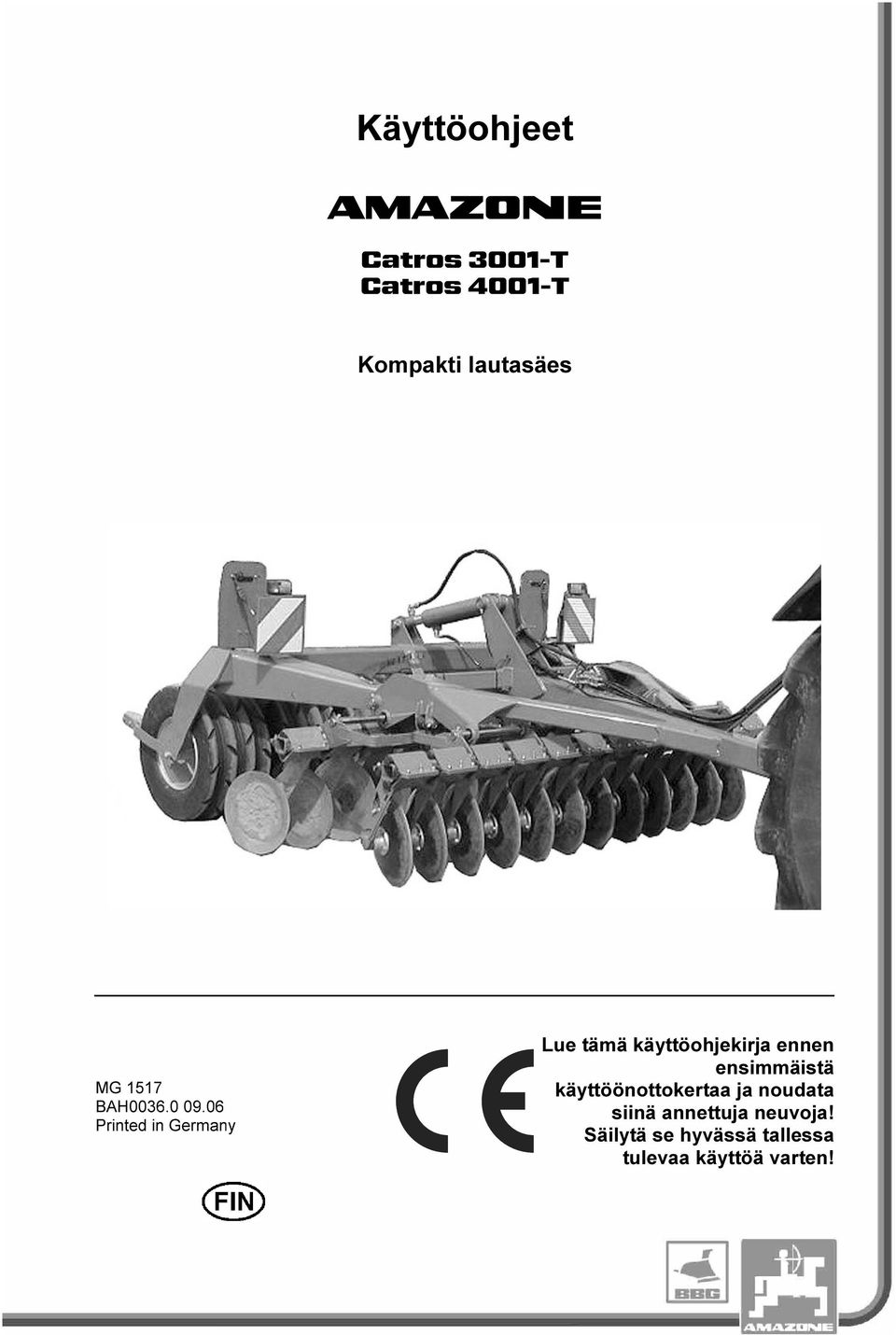 Käyttöohjeet

AMAZONE

Catros 3001-T
Catros 4001-T

Kompakti lautasäes

MG 1517
BAH0036.0 09.06
Printed in Germany

CE

Lue tämä käyttöohjekirja ennen ensimmäistä käyttöönottokertaa ja noudata siinä annettuja neuvoja! Säilytä se hyvässä tallessa tulevaa käyttöä varten!

FIN

BBG

AMAZONE